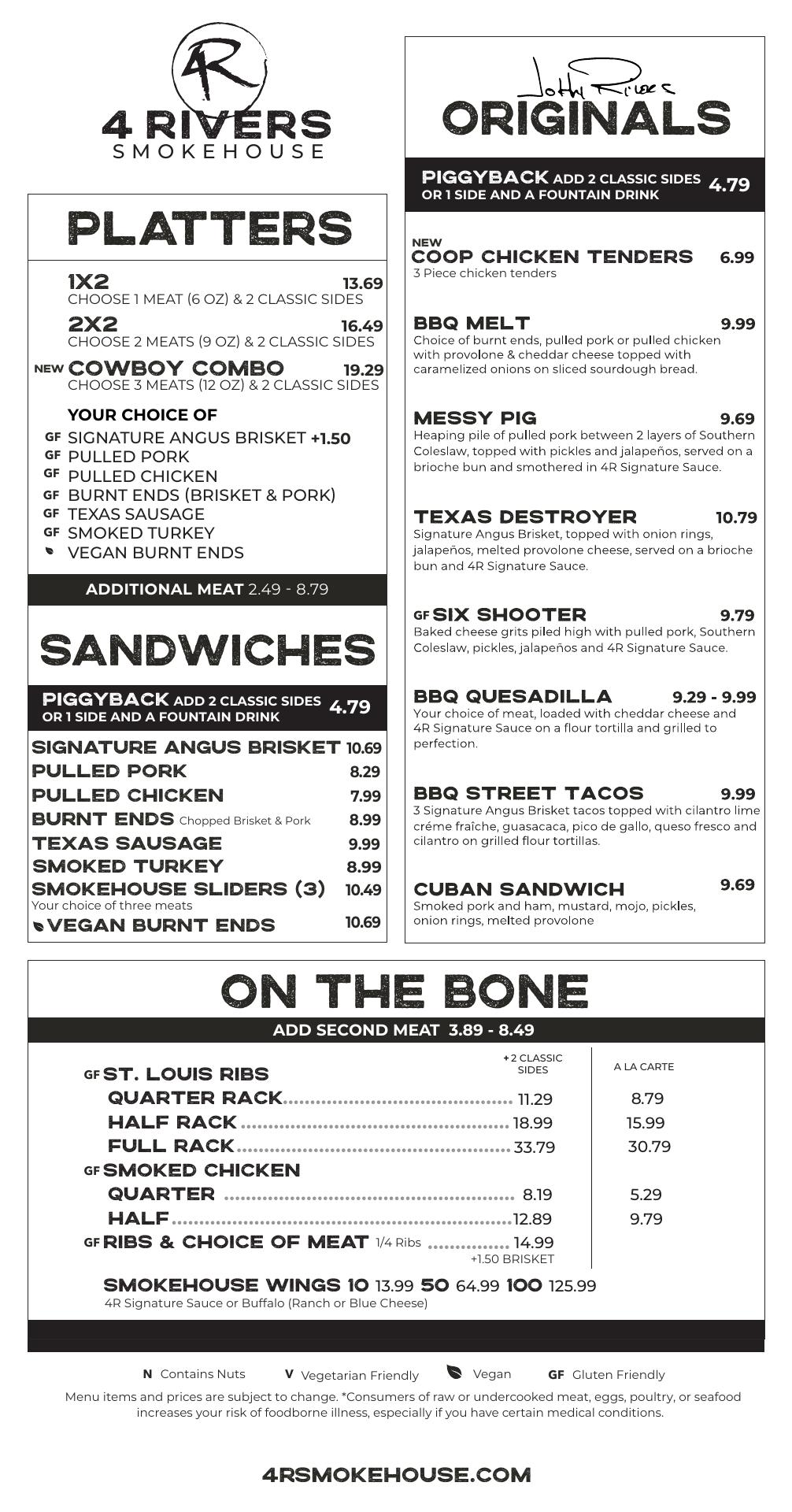 4R
4 RIVERS
SMOKEHOUSE

PLATTERS

1X2 13.69
CHOOSE 1 MEAT (6 OZ) & 2 CLASSIC SIDES

2X2 16.49
CHOOSE 2 MEATS (9 OZ) & 2 CLASSIC SIDES

NEW COWBOY COMBO 19.29
CHOOSE 3 MEATS (12 OZ) & 2 CLASSIC SIDES

YOUR CHOICE OF
GF SIGNATURE ANGUS BRISKET +1.50
GF PULLED PORK
GF PULLED CHICKEN
GF BURNT ENDS (BRISKET & PORK)
GF TEXAS SAUSAGE
GF SMOKED TURKEY
VEGAN BURNT ENDS

ADDITIONAL MEAT 2.49 - 8.79

SANDWICHES

PIGGYBACK ADD 2 CLASSIC SIDES OR 1 SIDE AND A FOUNTAIN DRINK 4.79

SIGNATURE ANGUS BRISKET 10.69
PULLED PORK 8.29
PULLED CHICKEN 7.99
BURNT ENDS Chopped Brisket & Pork 8.99
TEXAS SAUSAGE 9.99
SMOKED TURKEY 8.99
SMOKEHOUSE SLIDERS (3) 10.49
Your choice of three meats
VEGAN BURNT ENDS 10.69

John Rivers
ORIGINALS

PIGGYBACK ADD 2 CLASSIC SIDES OR 1 SIDE AND A FOUNTAIN DRINK 4.79

NEW
COOP CHICKEN TENDERS 6.99
3 Piece chicken tenders

BBQ MELT 9.99
Choice of burnt ends, pulled pork or pulled chicken with provolone & cheddar cheese topped with caramelized onions on sliced sourdough bread.

MESSY PIG 9.69
Heaping pile of pulled pork between 2 layers of Southern Coleslaw, topped with pickles and jalapeños, served on a brioche bun and smothered in 4R Signature Sauce.

TEXAS DESTROYER 10.79
Signature Angus Brisket, topped with onion rings, jalapeños, melted provolone cheese, served on a brioche bun and 4R Signature Sauce.

GF SIX SHOOTER 9.79
Baked cheese grits piled high with pulled pork, Southern Coleslaw, pickles, jalapeños and 4R Signature Sauce.

BBQ QUESADILLA 9.29 - 9.99
Your choice of meat, loaded with cheddar cheese and 4R Signature Sauce on a flour tortilla and grilled to perfection.

BBQ STREET TACOS 9.99
3 Signature Angus Brisket tacos topped with cilantro lime créme fraîche, guasacaca, pico de gallo, queso fresco and cilantro on grilled flour tortillas.

CUBAN SANDWICH 9.69
Smoked pork and ham, mustard, mojo, pickles, onion rings, melted provolone

ON THE BONE

ADD SECOND MEAT 3.89 - 8.49

| | +2 CLASSIC SIDES | A LA CARTE |
|---|---|---|
| GF ST. LOUIS RIBS | | |
| QUARTER RACK | 11.29 | 8.79 |
| HALF RACK | 18.99 | 15.99 |
| FULL RACK | 33.79 | 30.79 |
| GF SMOKED CHICKEN | | |
| QUARTER | 8.19 | 5.29 |
| HALF | 12.89 | 9.79 |
| GF RIBS & CHOICE OF MEAT 1/4 Ribs | 14.99 +1.50 BRISKET | |

SMOKEHOUSE WINGS 10 13.99 50 64.99 100 125.99
4R Signature Sauce or Buffalo (Ranch or Blue Cheese)

N Contains Nuts V Vegetarian Friendly Vegan GF Gluten Friendly
Menu items and prices are subject to change. *Consumers of raw or undercooked meat, eggs, poultry, or seafood increases your risk of foodborne illness, especially if you have certain medical conditions.

4RSMOKEHOUSE.COM